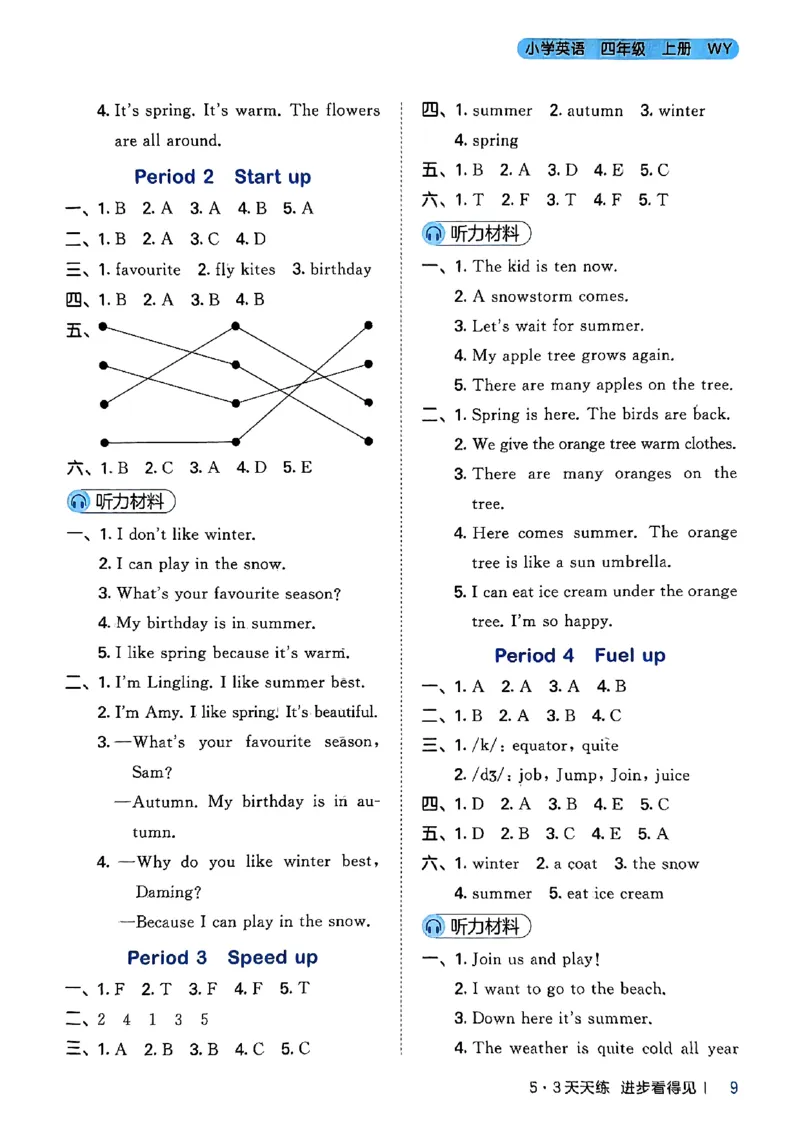 小学英语 四年级 上册 WY

4. It's spring. It's warm. The flowers are all around.

Period 2 Start up

一、1. B 2. A 3. A 4. B 5. A
二、1. B 2. A 3. C 4. D
三、1. favourite 2. fly kites 3. birthday
四、1. B 2. A 3. B 4. B
五、
六、1. B 2. C 3. A 4. D 5. E

听力材料

一、1. I don't like winter.
2. I can play in the snow.
3. What's your favourite season?
4. My birthday is in summer.
5. I like spring because it's warm.
二、1. I'm Lingling. I like summer best.
2. I'm Amy. I like spring. It's beautiful.
3. —What's your favourite season, Sam?
—Autumn. My birthday is in autumn.
4. —Why do you like winter best, Daming?
—Because I can play in the snow.

Period 3 Speed up

一、1. F 2. T 3. F 4. F 5. T
二、2 4 1 3 5
三、1. A 2. B 3. B 4. C 5. C
四、1. summer 2. autumn 3. winter 4. spring
五、1. B 2. A 3. D 4. E 5. C
六、1. T 2. F 3. T 4. F 5. T

听力材料

一、1. The kid is ten now.
2. A snowstorm comes.
3. Let's wait for summer.
4. My apple tree grows again.
5. There are many apples on the tree.
二、1. Spring is here. The birds are back.
2. We give the orange tree warm clothes.
3. There are many oranges on the tree.
4. Here comes summer. The orange tree is like a sun umbrella.
5. I can eat ice cream under the orange tree. I'm so happy.

Period 4 Fuel up

一、1. A 2. A 3. A 4. B
二、1. B 2. A 3. B 4. C
三、1. /k/: equator, quite
2. /dʒ/: job, Jump, Join, juice
四、1. D 2. A 3. B 4. E 5. C
五、1. D 2. B 3. C 4. E 5. A
六、1. winter 2. a coat 3. the snow
4. summer 5. eat ice cream

听力材料

一、1. Join us and play!
2. I want to go to the beach.
3. Down here it's summer.
4. The weather is quite cold all year

5·3天天练 进步看得见 | 9